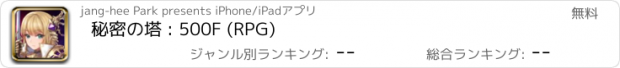 jang-hee Park presents iPhone/iPadアプリ

無料

秘密の塔 : 500F (RPG)

ジャンル別ランキング: --

総合ランキング: --